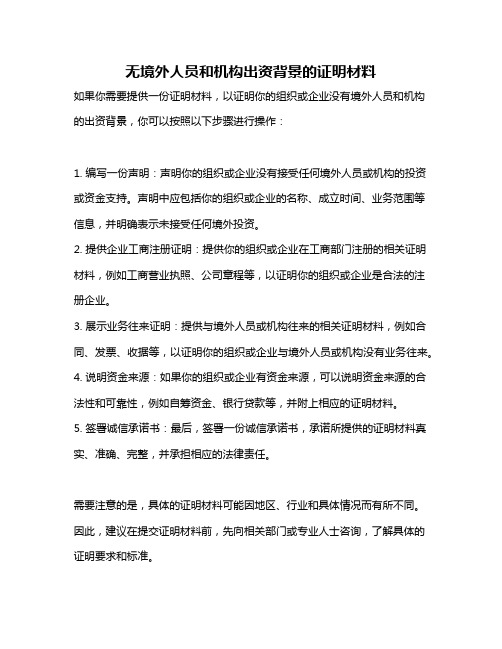 无境外人员和机构出资背景的证明材料

如果你需要提供一份证明材料，以证明你的组织或企业没有境外人员和机构的出资背景，你可以按照以下步骤进行操作：

1. 编写一份声明：声明你的组织或企业没有接受任何境外人员或机构的投资或资金支持。声明中应包括你的组织或企业的名称、成立时间、业务范围等信息，并明确表示未接受任何境外投资。
2. 提供企业工商注册证明：提供你的组织或企业在工商部门注册的相关证明材料，例如工商营业执照、公司章程等，以证明你的组织或企业是合法的注册企业。
3. 展示业务往来证明：提供与境外人员或机构往来的相关证明材料，例如合同、发票、收据等，以证明你的组织或企业与境外人员或机构没有业务往来。
4. 说明资金来源：如果你的组织或企业有资金来源，可以说明资金来源的合法性和可靠性，例如自筹资金、银行贷款等，并附上相应的证明材料。
5. 签署诚信承诺书：最后，签署一份诚信承诺书，承诺所提供的证明材料真实、准确、完整，并承担相应的法律责任。

需要注意的是，具体的证明材料可能因地区、行业和具体情况而有所不同。因此，建议在提交证明材料前，先向相关部门或专业人士咨询，了解具体的证明要求和标准。